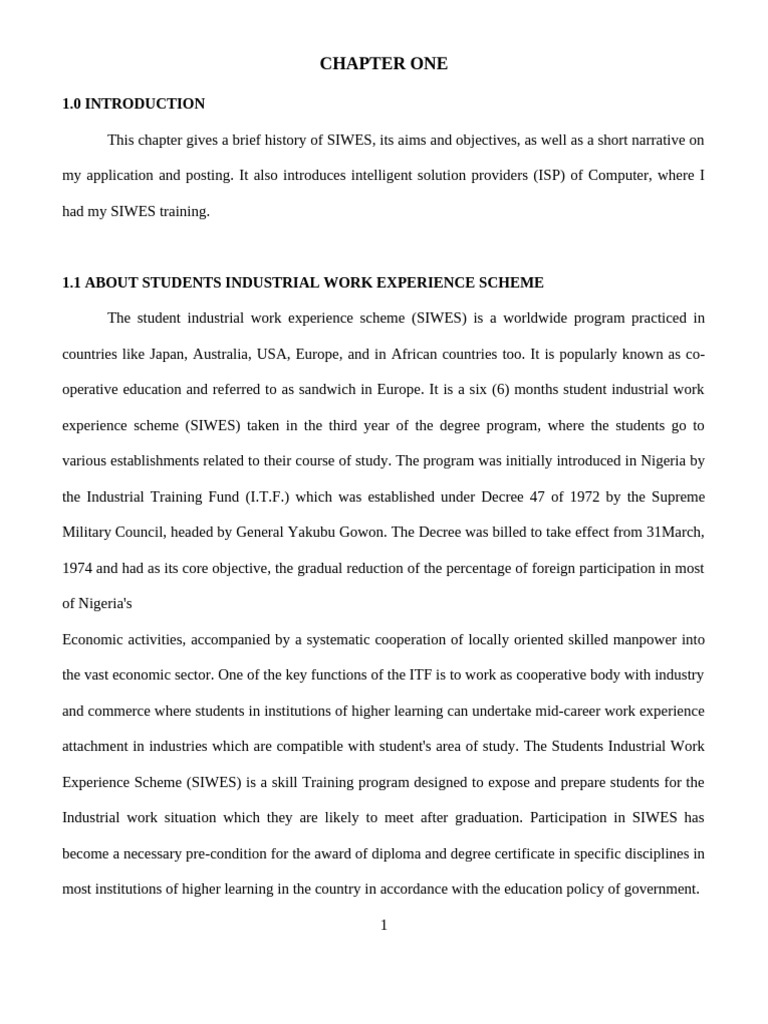 CHAPTER ONE

1.0 INTRODUCTION

This chapter gives a brief history of SIWES, its aims and objectives, as well as a short narrative on my application and posting. It also introduces intelligent solution providers (ISP) of Computer, where I had my SIWES training.

1.1 ABOUT STUDENTS INDUSTRIAL WORK EXPERIENCE SCHEME

The student industrial work experience scheme (SIWES) is a worldwide program practiced in countries like Japan, Australia, USA, Europe, and in African countries too. It is popularly known as co-operative education and referred to as sandwich in Europe. It is a six (6) months student industrial work experience scheme (SIWES) taken in the third year of the degree program, where the students go to various establishments related to their course of study. The program was initially introduced in Nigeria by the Industrial Training Fund (I.T.F.) which was established under Decree 47 of 1972 by the Supreme Military Council, headed by General Yakubu Gowon. The Decree was billed to take effect from 31March, 1974 and had as its core objective, the gradual reduction of the percentage of foreign participation in most of Nigeria's

Economic activities, accompanied by a systematic cooperation of locally oriented skilled manpower into the vast economic sector. One of the key functions of the ITF is to work as cooperative body with industry and commerce where students in institutions of higher learning can undertake mid-career work experience attachment in industries which are compatible with student's area of study. The Students Industrial Work Experience Scheme (SIWES) is a skill Training program designed to expose and prepare students for the Industrial work situation which they are likely to meet after graduation. Participation in SIWES has become a necessary pre-condition for the award of diploma and degree certificate in specific disciplines in most institutions of higher learning in the country in accordance with the education policy of government.

1